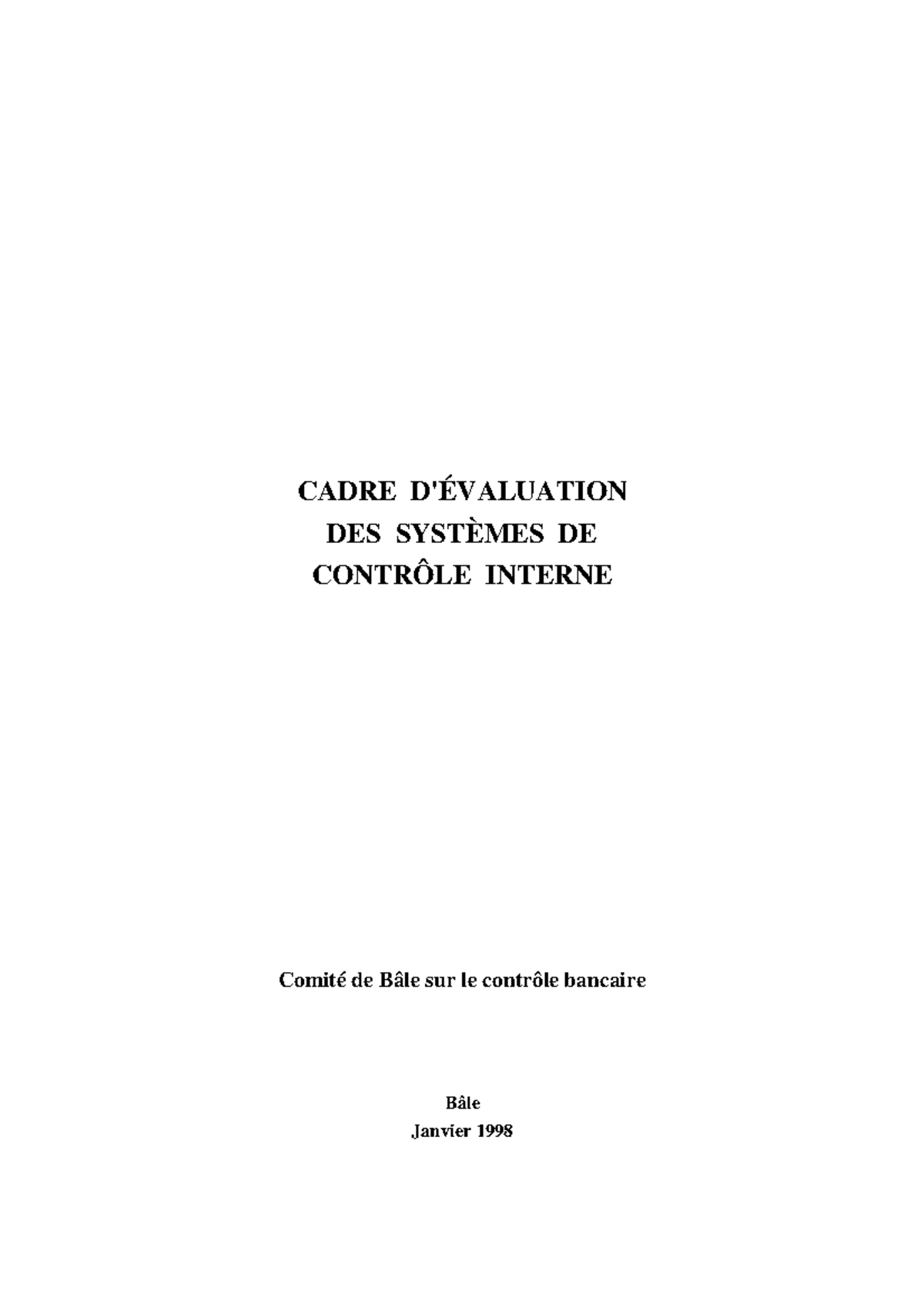 CADRE D'ÉVALUATION
DES SYSTÈMES DE
CONTRÔLE INTERNE

Comité de Bâle sur le contrôle bancaire

Bâle
Janvier 1998